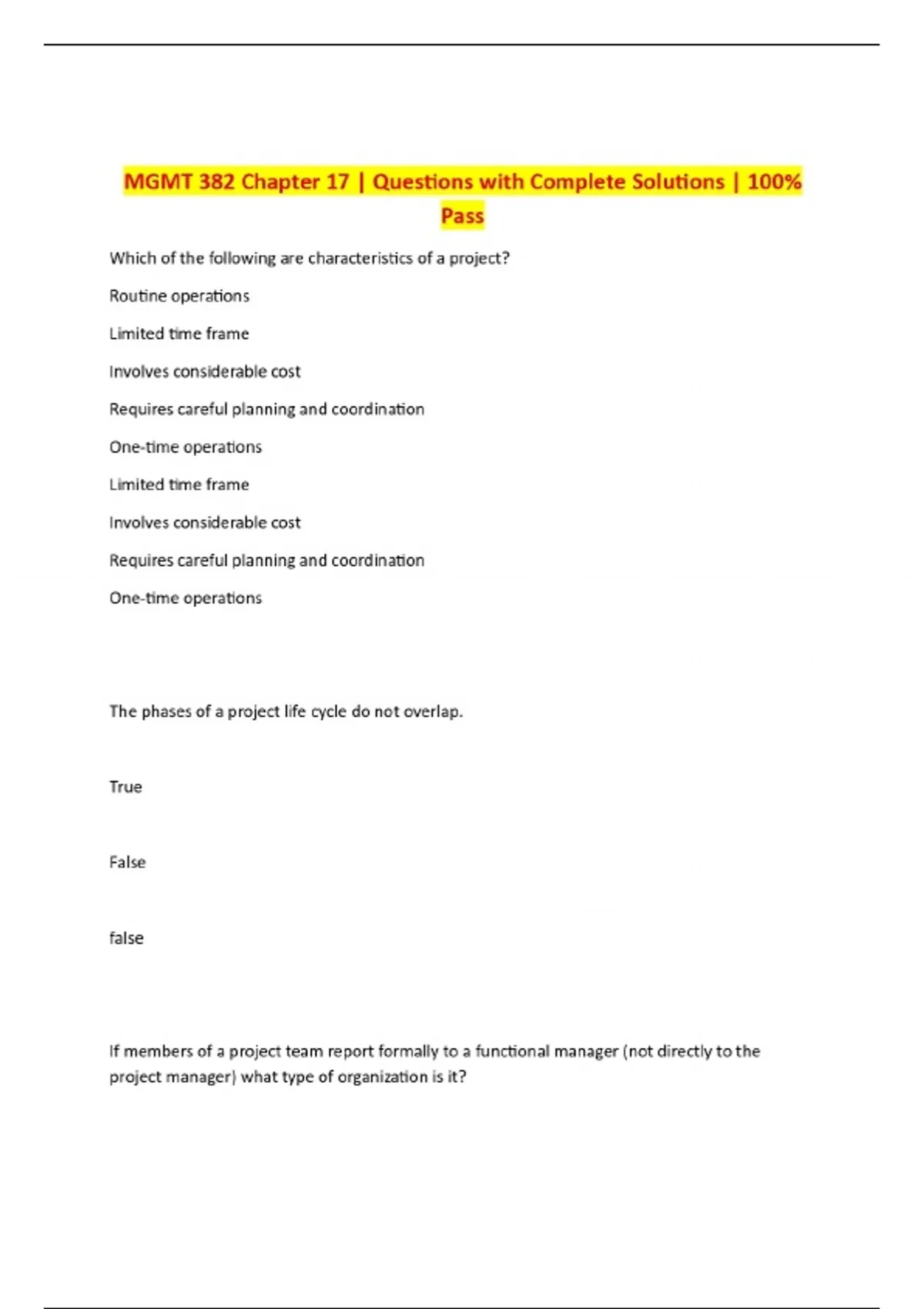 MGMT 382 Chapter 17 | Questions with Complete Solutions | 100% Pass

Which of the following are characteristics of a project?

Routine operations

Limited time frame

Involves considerable cost

Requires careful planning and coordination

One-time operations

Limited time frame

Involves considerable cost

Requires careful planning and coordination

One-time operations

The phases of a project life cycle do not overlap.

True

False

false

If members of a project team report formally to a functional manager (not directly to the project manager) what type of organization is it?